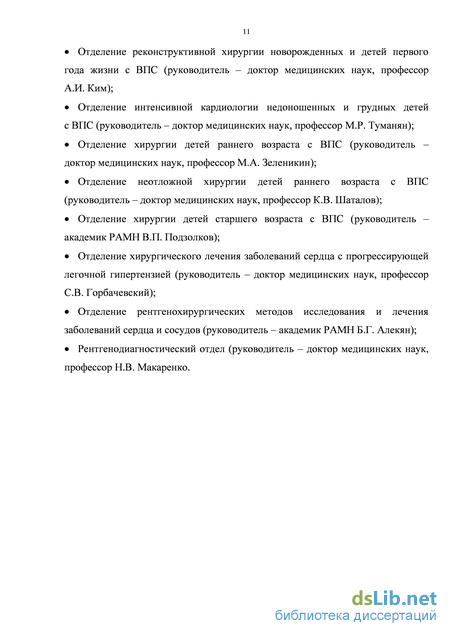 11

• Отделение реконструктивной хирургии новорожденных и детей первого года жизни с ВПС (руководитель – доктор медицинских наук, профессор А.И. Ким);

• Отделение интенсивной кардиологии недоношенных и грудных детей с ВПС (руководитель – доктор медицинских наук, профессор М.Р. Туманян);

• Отделение хирургии детей раннего возраста с ВПС (руководитель – доктор медицинских наук, профессор М.А. Зеленикин);

• Отделение неотложной хирургии детей раннего возраста с ВПС (руководитель – доктор медицинских наук, профессор К.В. Шаталов);

• Отделение хирургии детей старшего возраста с ВПС (руководитель – академик РАМН В.П. Подзолков);

• Отделение хирургического лечения заболеваний сердца с прогрессирующей легочной гипертензией (руководитель – доктор медицинских наук, профессор С.В. Горбачевский);

• Отделение рентгенохирургических методов исследования и лечения заболеваний сердца и сосудов (руководитель – академик РАМН Б.Г. Алекян);

• Рентгенодиагностический отдел (руководитель – доктор медицинских наук, профессор Н.В. Макаренко.

dsLib.net
библиотека диссертаций